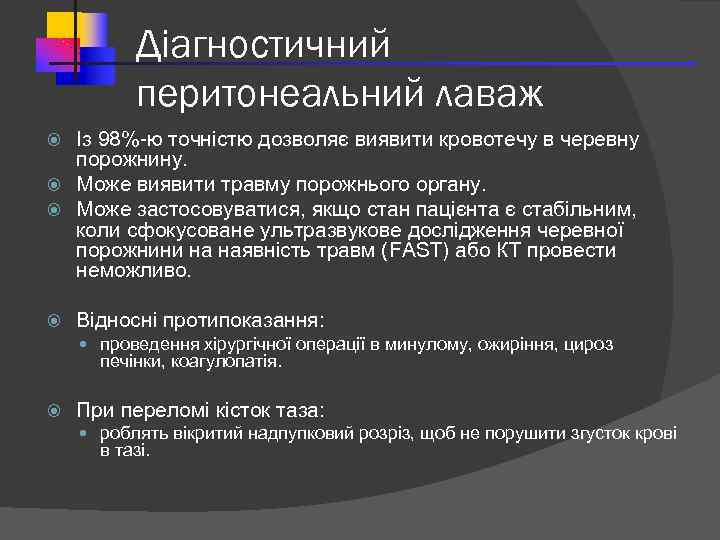 Діагностичний перитонеальний лаваж

Із 98%-ю точністю дозволяє виявити кровотечу в черевну порожнину.

Може виявити травму порожнього органу.

Може застосовуватися, якщо стан пацієнта є стабільним, коли сфокусоване ультразвукове дослідження черевної порожнини на наявність травм (FAST) або КТ провести неможливо.

Відносні протипоказання:

проведення хірургічної операції в минулому, ожиріння, цироз печінки, коагулопатія.

При переломі кісток таза:

роблять вікритий надпупковий розріз, щоб не порушити згусток крові в тазі.